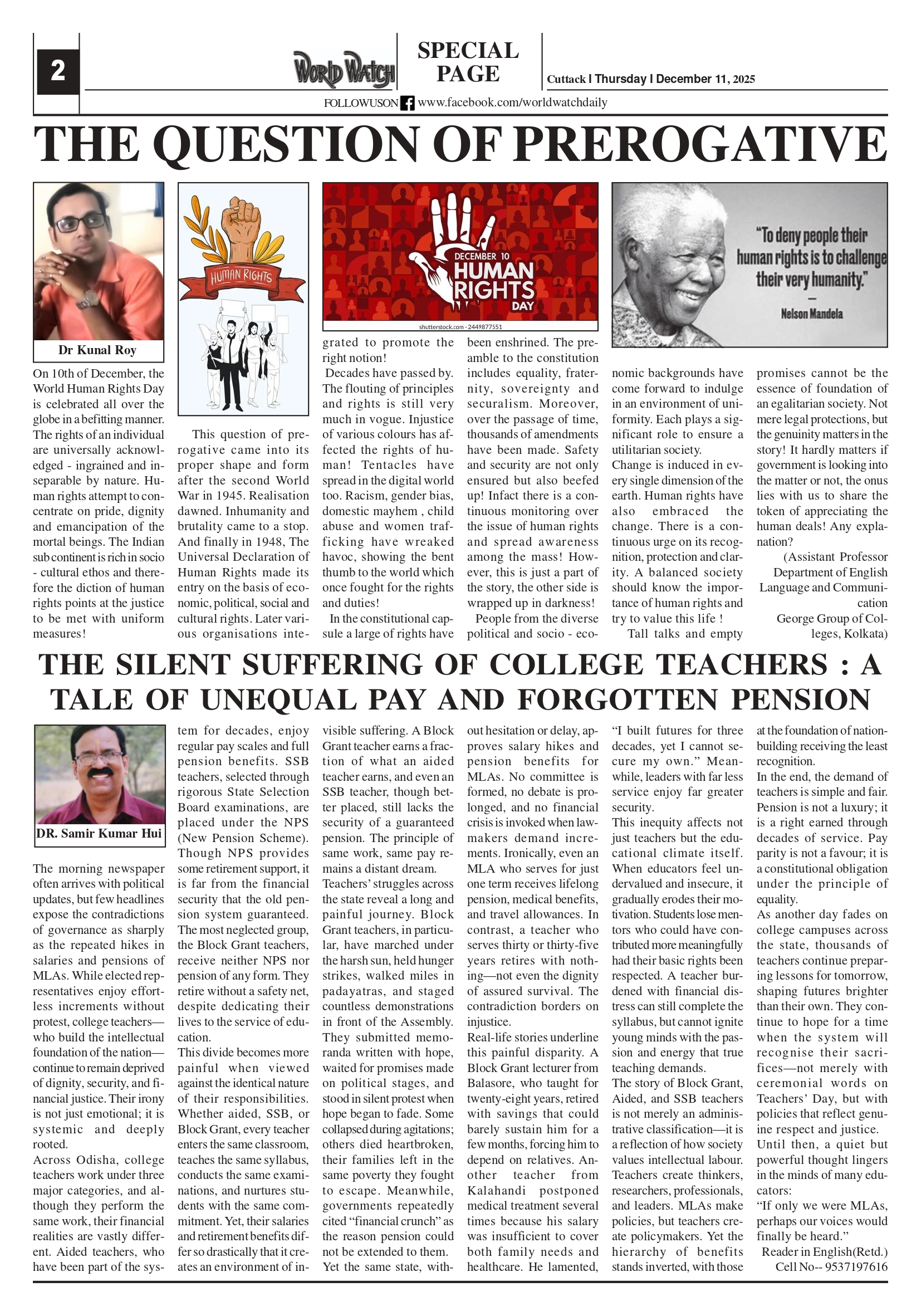 2

WORLD WATCH

SPECIAL PAGE

Cuttack | Thursday | December 11, 2025

FOLLOWUSON www.facebook.com/worldwatchdaily

THE QUESTION OF PREROGATIVE

Dr Kunal Roy

HUMAN RIGHTS

DECEMBER 10 HUMAN RIGHTS DAY

shutterstock.com · 2449877551

"To deny people their human rights is to challenge their very humanity."
— Nelson Mandela

On 10th of December, the World Human Rights Day is celebrated all over the globe in a befitting manner. The rights of an individual are universally acknowledged - ingrained and inseparable by nature. Human rights attempt to concentrate on pride, dignity and emancipation of the mortal beings. The Indian sub continent is rich in socio - cultural ethos and therefore the diction of human rights points at the justice to be met with uniform measures!

This question of prerogative came into its proper shape and form after the second World War in 1945. Realisation dawned. Inhumanity and brutality came to a stop. And finally in 1948, The Universal Declaration of Human Rights made its entry on the basis of economic, political, social and cultural rights. Later various organisations integrated to promote the right notion!

Decades have passed by. The flouting of principles and rights is still very much in vogue. Injustice of various colours has affected the rights of human! Tentacles have spread in the digital world too. Racism, gender bias, domestic mayhem , child abuse and women trafficking have wreaked havoc, showing the bent thumb to the world which once fought for the rights and duties!

In the constitutional capsule a large of rights have been enshrined. The preamble to the constitution includes equality, fraternity, sovereignty and securalism. Moreover, over the passage of time, thousands of amendments have been made. Safety and security are not only ensured but also beefed up! Infact there is a continuous monitoring over the issue of human rights and spread awareness among the mass! However, this is just a part of the story, the other side is wrapped up in darkness!

People from the diverse political and socio - economic backgrounds have come forward to indulge in an environment of uniformity. Each plays a significant role to ensure a utilitarian society.
Change is induced in every single dimension of the earth. Human rights have also embraced the change. There is a continuous urge on its recognition, protection and clarity. A balanced society should know the importance of human rights and try to value this life !

Tall talks and empty promises cannot be the essence of foundation of an egalitarian society. Not mere legal protections, but the genuinity matters in the story! It hardly matters if government is looking into the matter or not, the onus lies with us to share the token of appreciating the human deals! Any explanation?

(Assistant Professor Department of English Language and Communication George Group of Colleges, Kolkata)

THE SILENT SUFFERING OF COLLEGE TEACHERS : A TALE OF UNEQUAL PAY AND FORGOTTEN PENSION

DR. Samir Kumar Hui

The morning newspaper often arrives with political updates, but few headlines expose the contradictions of governance as sharply as the repeated hikes in salaries and pensions of MLAs. While elected representatives enjoy effortless increments without protest, college teachers—who build the intellectual foundation of the nation—continue to remain deprived of dignity, security, and financial justice. Their irony is not just emotional; it is systemic and deeply rooted.
Across Odisha, college teachers work under three major categories, and although they perform the same work, their financial realities are vastly different. Aided teachers, who have been part of the system for decades, enjoy regular pay scales and full pension benefits. SSB teachers, selected through rigorous State Selection Board examinations, are placed under the NPS (New Pension Scheme). Though NPS provides some retirement support, it is far from the financial security that the old pension system guaranteed. The most neglected group, the Block Grant teachers, receive neither NPS nor pension of any form. They retire without a safety net, despite dedicating their lives to the service of education.
This divide becomes more painful when viewed against the identical nature of their responsibilities. Whether aided, SSB, or Block Grant, every teacher enters the same classroom, teaches the same syllabus, conducts the same examinations, and nurtures students with the same commitment. Yet, their salaries and retirement benefits differ so drastically that it creates an environment of invisible suffering. A Block Grant teacher earns a fraction of what an aided teacher earns, and even an SSB teacher, though better placed, still lacks the security of a guaranteed pension. The principle of same work, same pay remains a distant dream.
Teachers' struggles across the state reveal a long and painful journey. Block Grant teachers, in particular, have marched under the harsh sun, held hunger strikes, walked miles in padayatras, and staged countless demonstrations in front of the Assembly. They submitted memoranda written with hope, waited for promises made on political stages, and stood in silent protest when hope began to fade. Some collapsed during agitations; others died heartbroken, their families left in the same poverty they fought to escape. Meanwhile, governments repeatedly cited "financial crunch" as the reason pension could not be extended to them.
Yet the same state, without hesitation or delay, approves salary hikes and pension benefits for MLAs. No committee is formed, no debate is prolonged, and no financial crisis is invoked when lawmakers demand increments. Ironically, even an MLA who serves for just one term receives lifelong pension, medical benefits, and travel allowances. In contrast, a teacher who serves thirty or thirty-five years retires with nothing—not even the dignity of assured survival. The contradiction borders on injustice.
Real-life stories underline this painful disparity. A Block Grant lecturer from Balasore, who taught for twenty-eight years, retired with savings that could barely sustain him for a few months, forcing him to depend on relatives. Another teacher from Kalahandi postponed medical treatment several times because his salary was insufficient to cover both family needs and healthcare. He lamented, "I built futures for three decades, yet I cannot secure my own." Meanwhile, leaders with far less service enjoy far greater security.
This inequity affects not just teachers but the educational climate itself. When educators feel undervalued and insecure, it gradually erodes their motivation. Students lose mentors who could have contributed more meaningfully had their basic rights been respected. A teacher burdened with financial distress can still complete the syllabus, but cannot ignite young minds with the passion and energy that true teaching demands.
The story of Block Grant, Aided, and SSB teachers is not merely an administrative classification—it is a reflection of how society values intellectual labour. Teachers create thinkers, researchers, professionals, and leaders. MLAs make policies, but teachers create policymakers. Yet the hierarchy of benefits stands inverted, with those at the foundation of nation-building receiving the least recognition.
In the end, the demand of teachers is simple and fair. Pension is not a luxury; it is a right earned through decades of service. Pay parity is not a favour; it is a constitutional obligation under the principle of equality.
As another day fades on college campuses across the state, thousands of teachers continue preparing lessons for tomorrow, shaping futures brighter than their own. They continue to hope for a time when the system will recognise their sacrifices—not merely with ceremonial words on Teachers' Day, but with policies that reflect genuine respect and justice.
Until then, a quiet but powerful thought lingers in the minds of many educators:
"If only we were MLAs, perhaps our voices would finally be heard."
Reader in English(Retd.)
Cell No-- 9537197616